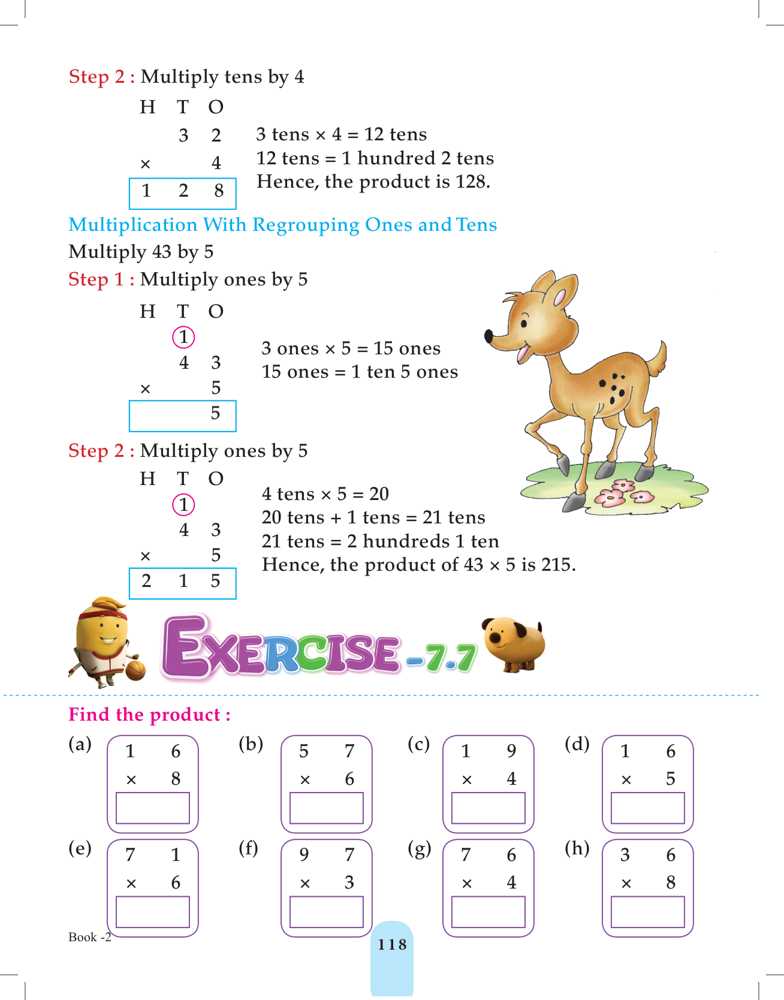 Step 2 : Multiply tens by 4

| H | T | O |
|---|---|---|
|  | 3 | 2 |
| × |  | 4 |
| 1 | 2 | 8 |

3 tens × 4 = 12 tens
12 tens = 1 hundred 2 tens
Hence, the product is 128.

Multiplication With Regrouping Ones and Tens

Multiply 43 by 5

Step 1 : Multiply ones by 5

| H | T | O |
|---|---|---|
|  | 1 |  |
|  | 4 | 3 |
| × |  | 5 |
|  |  | 5 |

3 ones × 5 = 15 ones
15 ones = 1 ten 5 ones

Step 2 : Multiply ones by 5

| H | T | O |
|---|---|---|
|  | 1 |  |
|  | 4 | 3 |
| × |  | 5 |
| 2 | 1 | 5 |

4 tens × 5 = 20
20 tens + 1 tens = 21 tens
21 tens = 2 hundreds 1 ten
Hence, the product of 43 × 5 is 215.

EXERCISE -7.7

Find the product :

(a) 1 6 × 8
(b) 5 7 × 6
(c) 1 9 × 4
(d) 1 6 × 5
(e) 7 1 × 6
(f) 9 7 × 3
(g) 7 6 × 4
(h) 3 6 × 8

Book -2

118